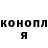 конопл
я